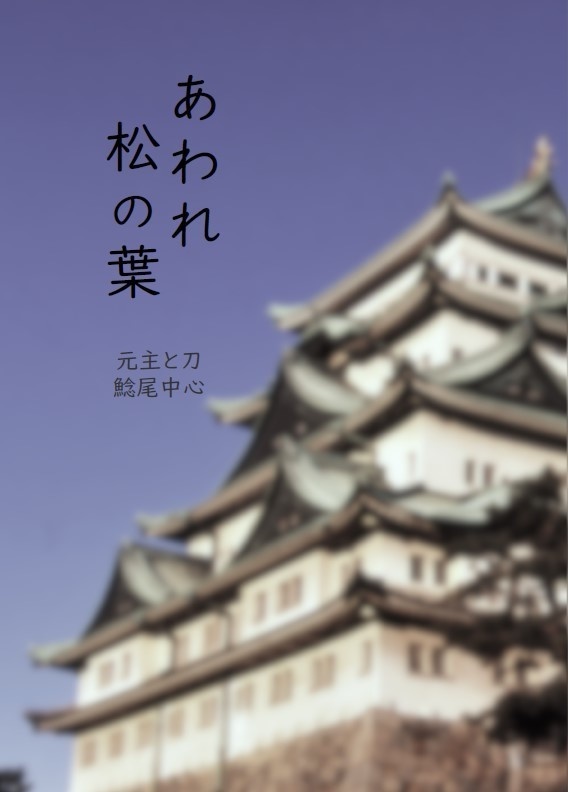 あわれ
松の葉

元主と刀
鯰尾中心